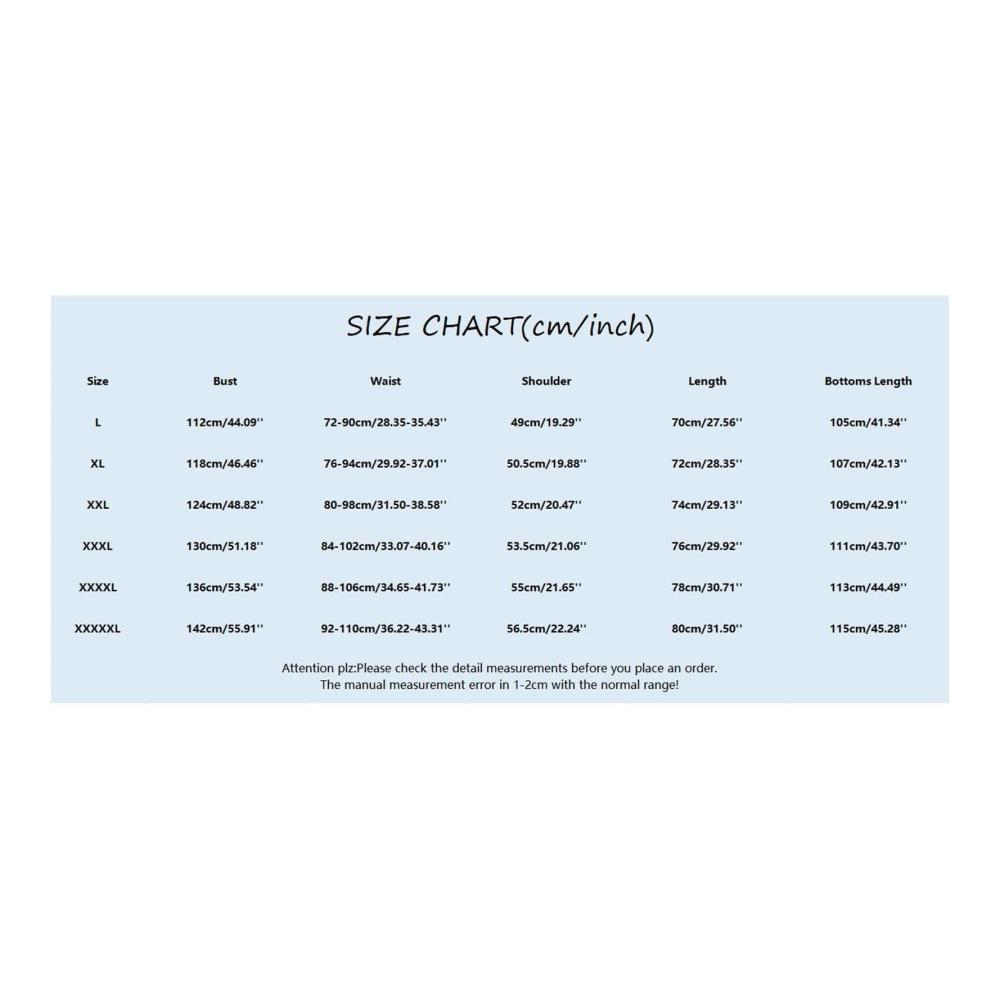 SIZE CHART(cm/inch)

| Size | Bust | Waist | Shoulder | Length | Bottoms Length |
|---|---|---|---|---|---|
| L | 112cm/44.09'' | 72-90cm/28.35-35.43'' | 49cm/19.29'' | 70cm/27.56'' | 105cm/41.34'' |
| XL | 118cm/46.46'' | 76-94cm/29.92-37.01'' | 50.5cm/19.88'' | 72cm/28.35'' | 107cm/42.13'' |
| XXL | 124cm/48.82'' | 80-98cm/31.50-38.58'' | 52cm/20.47'' | 74cm/29.13'' | 109cm/42.91'' |
| XXXL | 130cm/51.18'' | 84-102cm/33.07-40.16'' | 53.5cm/21.06'' | 76cm/29.92'' | 111cm/43.70'' |
| XXXXL | 136cm/53.54'' | 88-106cm/34.65-41.73'' | 55cm/21.65'' | 78cm/30.71'' | 113cm/44.49'' |
| XXXXXL | 142cm/55.91'' | 92-110cm/36.22-43.31'' | 56.5cm/22.24'' | 80cm/31.50'' | 115cm/45.28'' |

Attention plz:Please check the detail measurements before you place an order.
The manual measurement error in 1-2cm with the normal range!